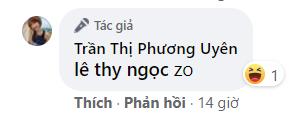 Tác giả
Trần Thị Phương Uyên
lê thy ngọc zo
1
Thích · Phản hồi · 14 giờ